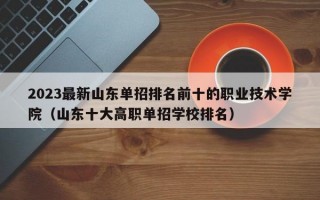 2023最新山东单招排名前十的职业技术学院（山东十大高职单招学校排名）